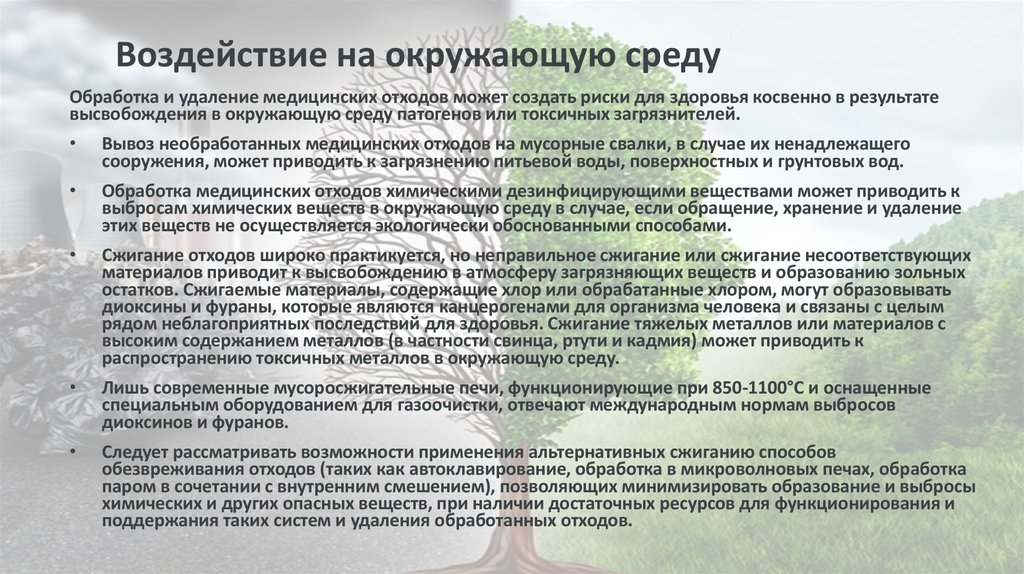 Воздействие на окружающую среду

Обработка и удаление медицинских отходов может создать риски для здоровья косвенно в результате высвобождения в окружающую среду патогенов или токсичных загрязнителей.

• Вывоз необработанных медицинских отходов на мусорные свалки, в случае их ненадлежащего сооружения, может приводить к загрязнению питьевой воды, поверхностных и грунтовых вод.

• Обработка медицинских отходов химическими дезинфицирующими веществами может приводить к выбросам химических веществ в окружающую среду в случае, если обращение, хранение и удаление этих веществ не осуществляется экологически обоснованными способами.

• Сжигание отходов широко практикуется, но неправильное сжигание или сжигание несоответствующих материалов приводит к высвобождению в атмосферу загрязняющих веществ и образованию зольных остатков. Сжигаемые материалы, содержащие хлор или обрабатанные хлором, могут образовывать диоксины и фураны, которые являются канцерогенами для организма человека и связаны с целым рядом неблагоприятных последствий для здоровья. Сжигание тяжелых металлов или материалов с высоким содержанием металлов (в частности свинца, ртути и кадмия) может приводить к распространению токсичных металлов в окружающую среду.

• Лишь современные мусоросжигательные печи, функционирующие при 850-1100°С и оснащенные специальным оборудованием для газоочистки, отвечают международным нормам выбросов диоксинов и фуранов.

• Следует рассматривать возможности применения альтернативных сжиганию способов обезвреживания отходов (таких как автоклавирование, обработка в микроволновых печах, обработка паром в сочетании с внутренним смешением), позволяющих минимизировать образование и выбросы химических и других опасных веществ, при наличии достаточных ресурсов для функционирования и поддержания таких систем и удаления обработанных отходов.